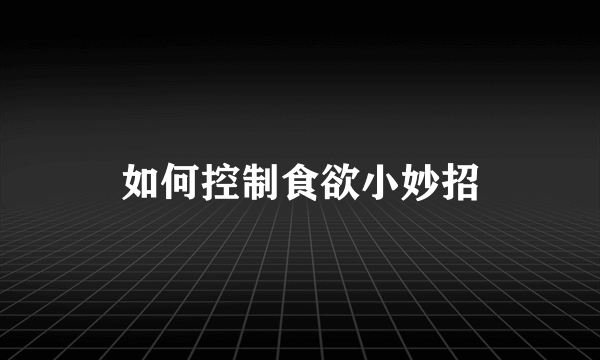 如何控制食欲小妙招